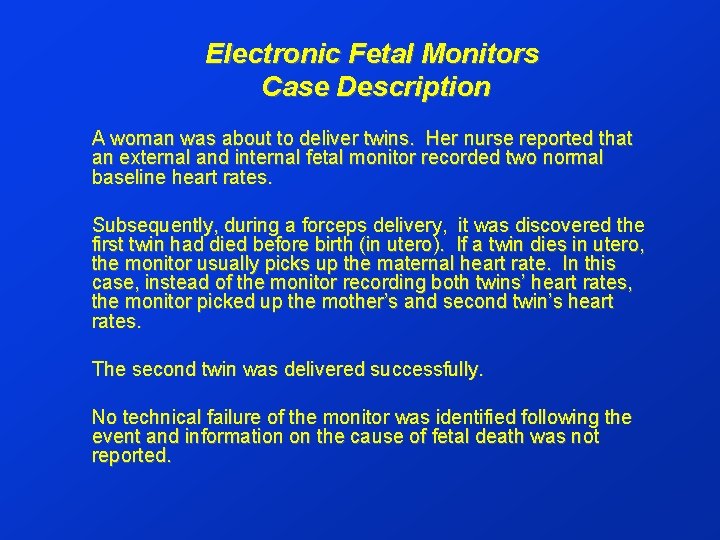 Electronic Fetal Monitors
Case Description

A woman was about to deliver twins. Her nurse reported that an external and internal fetal monitor recorded two normal baseline heart rates.

Subsequently, during a forceps delivery, it was discovered the first twin had died before birth (in utero). If a twin dies in utero, the monitor usually picks up the maternal heart rate. In this case, instead of the monitor recording both twins' heart rates, the monitor picked up the mother's and second twin's heart rates.

The second twin was delivered successfully.

No technical failure of the monitor was identified following the event and information on the cause of fetal death was not reported.